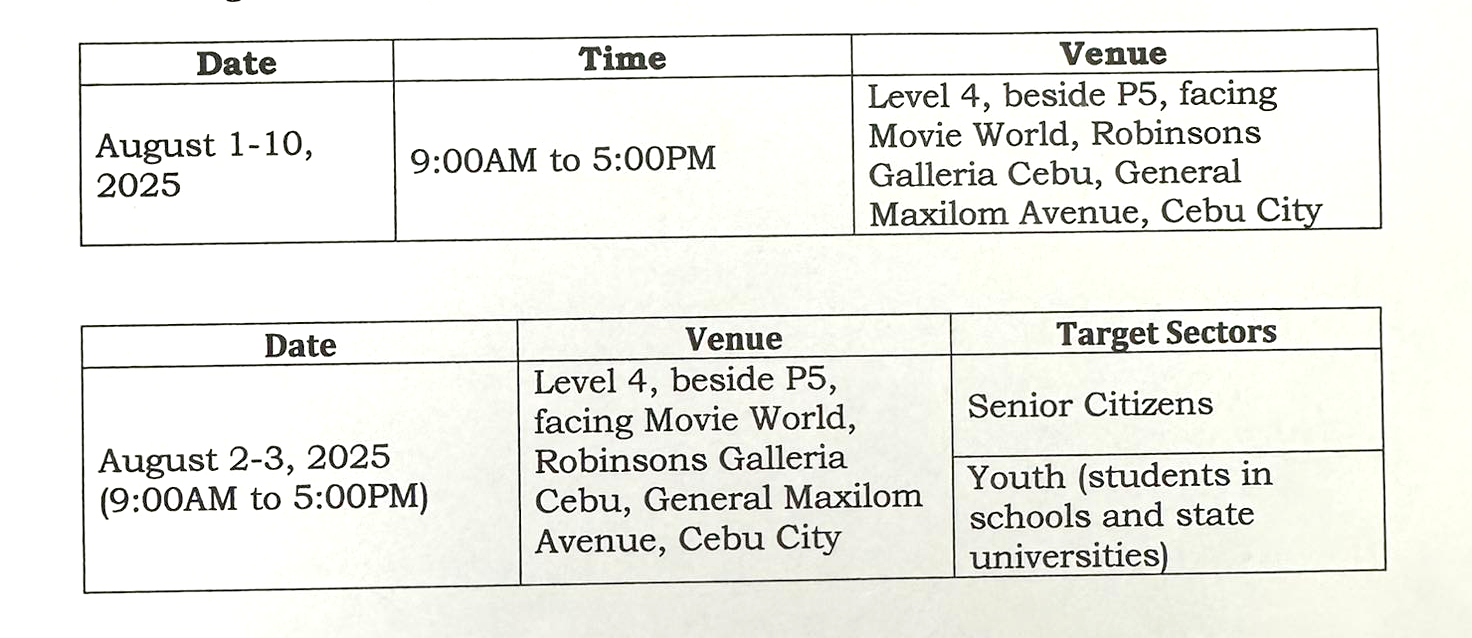 | Date | Time | Venue |
|---|---|---|
| August 1-10, 2025 | 9:00AM to 5:00PM | Level 4, beside P5, facing Movie World, Robinsons Galleria Cebu, General Maxilom Avenue, Cebu City |

| Date | Venue | Target Sectors |
|---|---|---|
| August 2-3, 2025 (9:00AM to 5:00PM) | Level 4, beside P5, facing Movie World, Robinsons Galleria Cebu, General Maxilom Avenue, Cebu City | Senior Citizens |
| | | Youth (students in schools and state universities) |